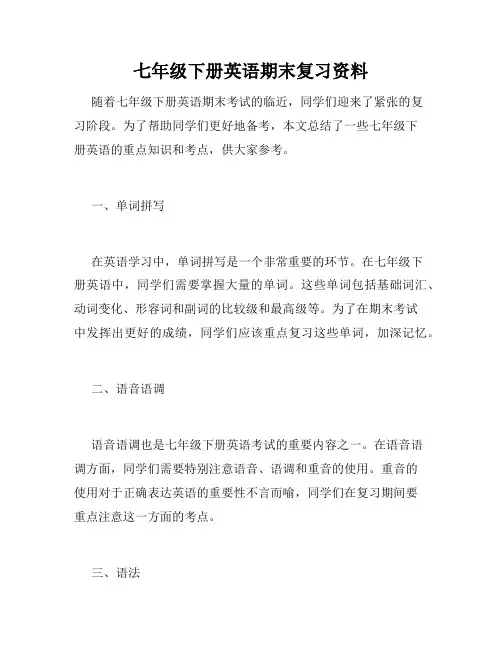 七年级下册英语期末复习资料

随着七年级下册英语期末考试的临近，同学们迎来了紧张的复习阶段。为了帮助同学们更好地备考，本文总结了一些七年级下册英语的重点知识和考点，供大家参考。

一、单词拼写

在英语学习中，单词拼写是一个非常重要的环节。在七年级下册英语中，同学们需要掌握大量的单词。这些单词包括基础词汇、动词变化、形容词和副词的比较级和最高级等。为了在期末考试中发挥出更好的成绩，同学们应该重点复习这些单词，加深记忆。

二、语音语调

语音语调也是七年级下册英语考试的重要内容之一。在语音语调方面，同学们需要特别注意语音、语调和重音的使用。重音的使用对于正确表达英语的重要性不言而喻，同学们在复习期间要重点注意这一方面的考点。

三、语法